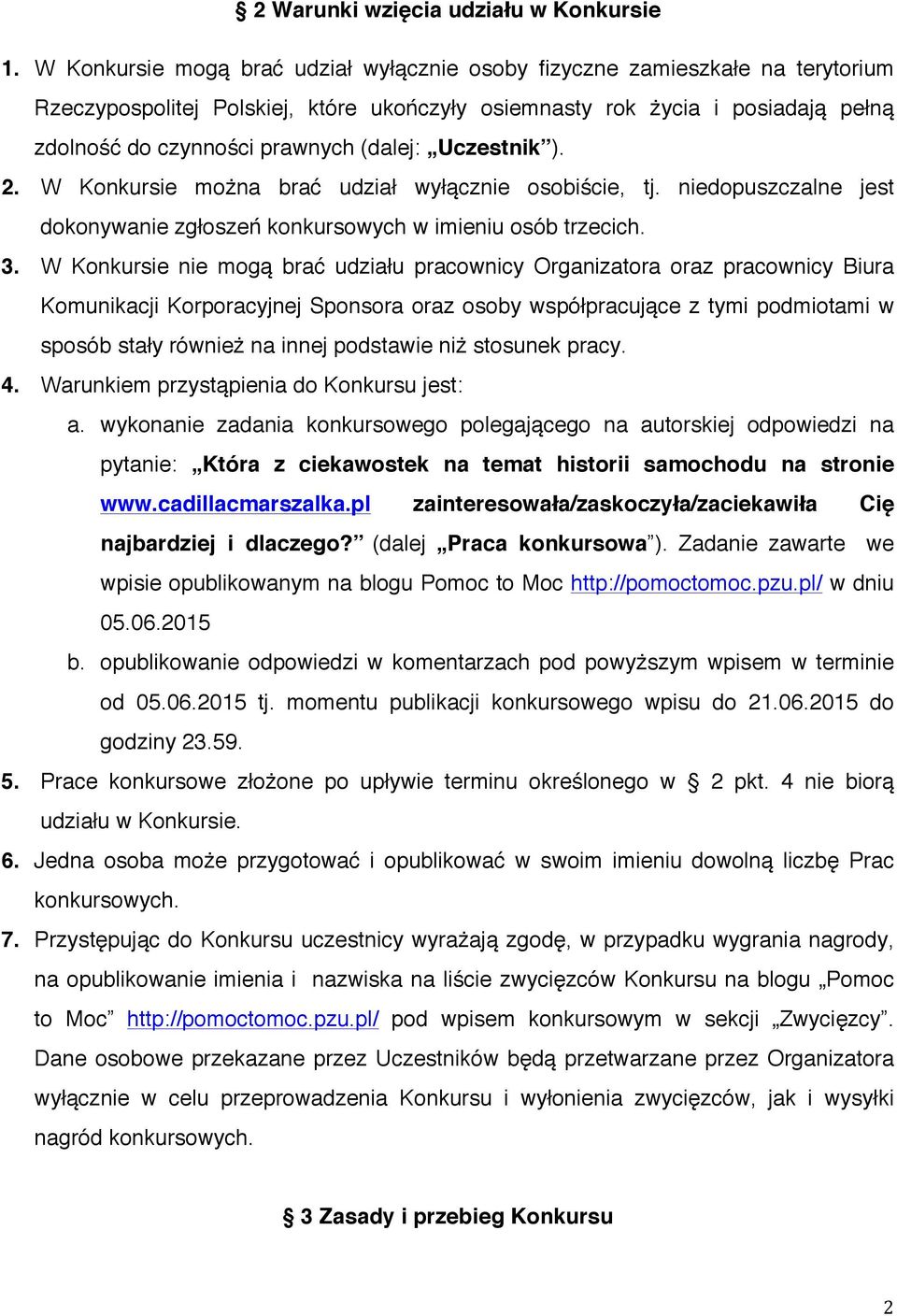 § 2 Warunki wzięcia udziału w Konkursie

1. W Konkursie mogą brać udział wyłącznie osoby fizyczne zamieszkałe na terytorium Rzeczypospolitej Polskiej, które ukończyły osiemnasty rok życia i posiadają pełną zdolność do czynności prawnych (dalej: „Uczestnik”).

2. W Konkursie można brać udział wyłącznie osobiście, tj. niedopuszczalne jest dokonywanie zgłoszeń konkursowych w imieniu osób trzecich.

3. W Konkursie nie mogą brać udziału pracownicy Organizatora oraz pracownicy Biura Komunikacji Korporacyjnej Sponsora oraz osoby współpracujące z tymi podmiotami w sposób stały również na innej podstawie niż stosunek pracy.

4. Warunkiem przystąpienia do Konkursu jest:

a. wykonanie zadania konkursowego polegającego na autorskiej odpowiedzi na pytanie: „Która z ciekawostek na temat historii samochodu na stronie www.cadillacmarszalka.pl zainteresowała/zaskoczyła/zaciekawiła Cię najbardziej i dlaczego?” (dalej „Praca konkursowa”). Zadanie zawarte we wpisie opublikowanym na blogu Pomoc to Moc http://pomoctomoc.pzu.pl/ w dniu 05.06.2015

b. opublikowanie odpowiedzi w komentarzach pod powyższym wpisem w terminie od 05.06.2015 tj. momentu publikacji konkursowego wpisu do 21.06.2015 do godziny 23.59.

5. Prace konkursowe złożone po upływie terminu określonego w § 2 pkt. 4 nie biorą udziału w Konkursie.

6. Jedna osoba może przygotować i opublikować w swoim imieniu dowolną liczbę Prac konkursowych.

7. Przystępując do Konkursu uczestnicy wyrażają zgodę, w przypadku wygrania nagrody, na opublikowanie imienia i nazwiska na liście zwycięzców Konkursu na blogu „Pomoc to Moc” http://pomoctomoc.pzu.pl/ pod wpisem konkursowym w sekcji „Zwycięzcy”. Dane osobowe przekazane przez Uczestników będą przetwarzane przez Organizatora wyłącznie w celu przeprowadzenia Konkursu i wyłonienia zwycięzców, jak i wysyłki nagród konkursowych.

§ 3 Zasady i przebieg Konkursu

2